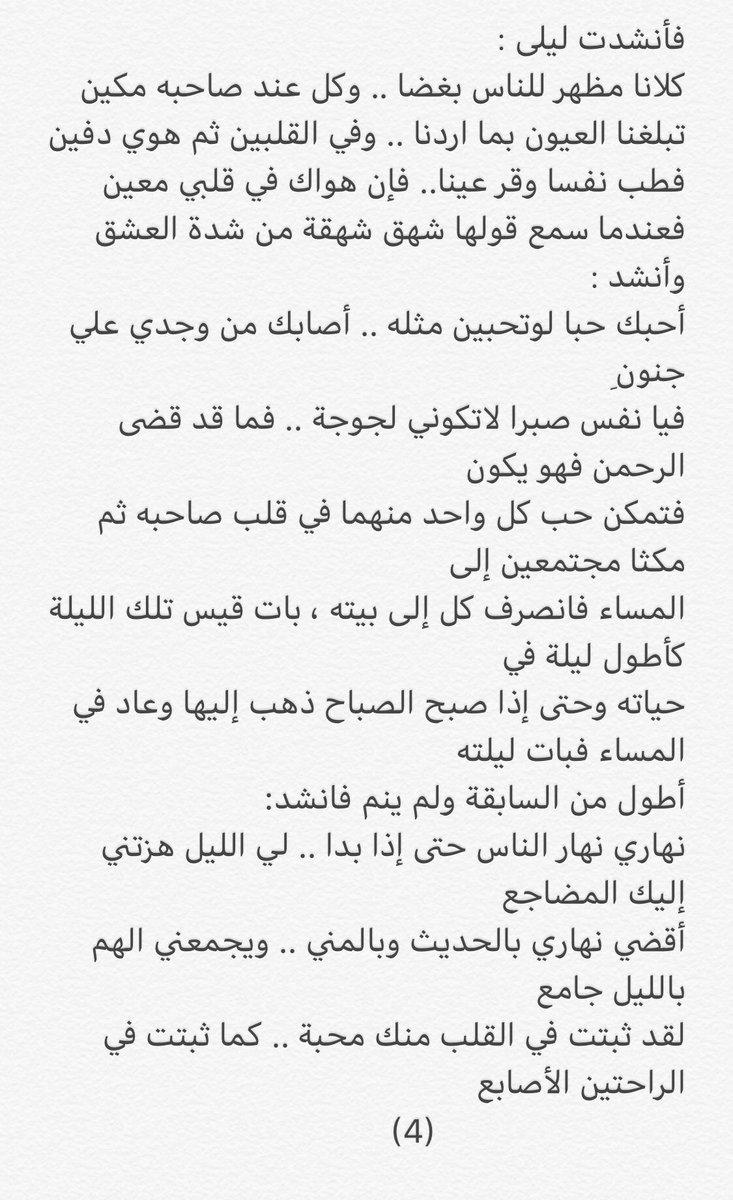 فأنشدت ليلى :
كلانا مظهر للناس بغضا .. وكل عند صاحبه مكين
تبلغنا العيون بما اردنا .. وفي القلبين ثم هوي دفين
فطب نفسا وقر عينا.. فإن هواك في قلبي معين
فعندما سمع قولها شهق شهقة من شدة العشق وأنشد :
أحبك حبا لوتحبين مثله .. أصابك من وجدي علي جنونِ
فيا نفس صبرا لاتكوني لجوجة .. فما قد قضى الرحمن فهو يكون
فتمكن حب كل واحد منهما في قلب صاحبه ثم مكثا مجتمعين إلى المساء فانصرف كل إلى بيته ، بات قيس تلك الليلة كأطول ليلة في حياته وحتى إذا صبح الصباح ذهب إليها وعاد في المساء فبات ليلته أطول من السابقة ولم ينم فانشد:
نهاري نهار الناس حتى إذا بدا .. لي الليل هزتني إليك المضاجع
أقضي نهاري بالحديث وبالمني .. ويجمعني الهم بالليل جامع
لقد ثبتت في القلب منك محبة .. كما ثبتت في الراحتين الأصابع
(4)